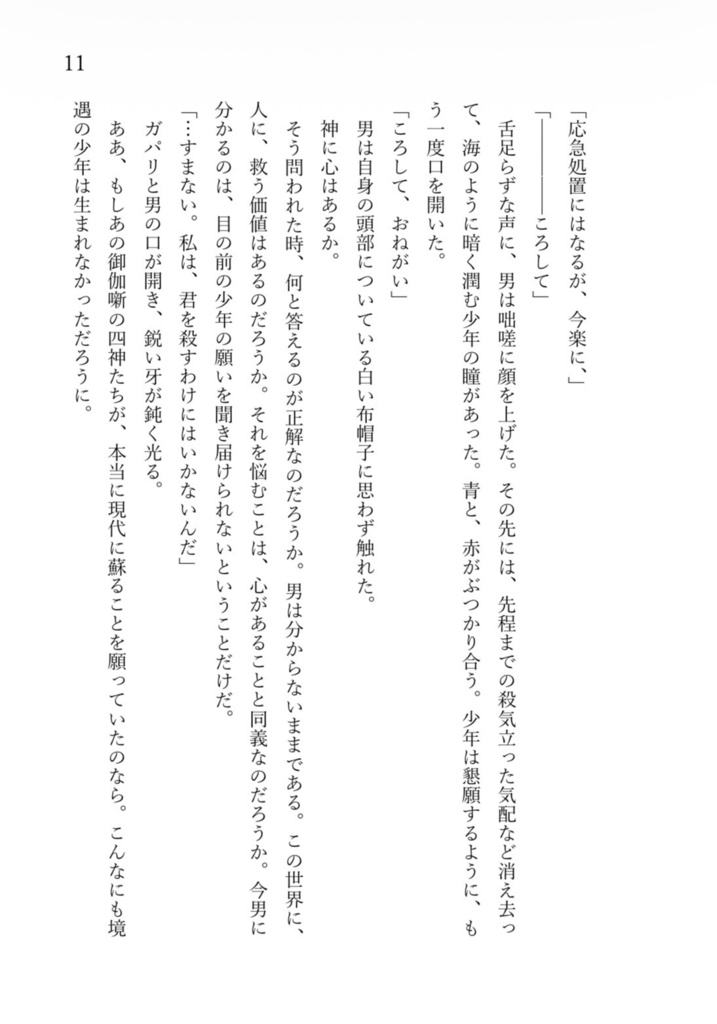 11

「応急処置にはなるが、今楽に、」

「――――ころして」

舌足らずな声に、男は咄嗟に顔を上げた。その先には、先程までの殺気立った気配など消え去って、海のように暗く潤む少年の瞳があった。青と、赤がぶつかり合う。少年は懇願するように、もう一度口を開いた。

「ころして、おねがい」

男は自身の頭部についている白い布帽子に思わず触れた。

神に心はあるか。

そう問われた時、何と答えるのが正解なのだろうか。男は分からないままである。この世界に、人に、救う価値はあるのだろうか。それを悩むことは、心があることと同義なのだろうか。今男に分かるのは、目の前の少年の願いを聞き届けられないということだけだ。

「…すまない。私は、君を殺すわけにはいかないんだ」

ガパリと男の口が開き、鋭い牙が鈍く光る。

ああ、もしあの御伽噺の四神たちが、本当に現代に蘇ることを願っていたのなら。こんなにも境遇の少年は生まれなかっただろうに。